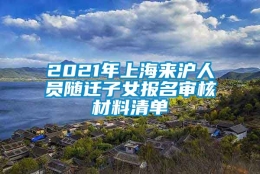 2021年上海来沪人员随迁子女报名审核材料清单